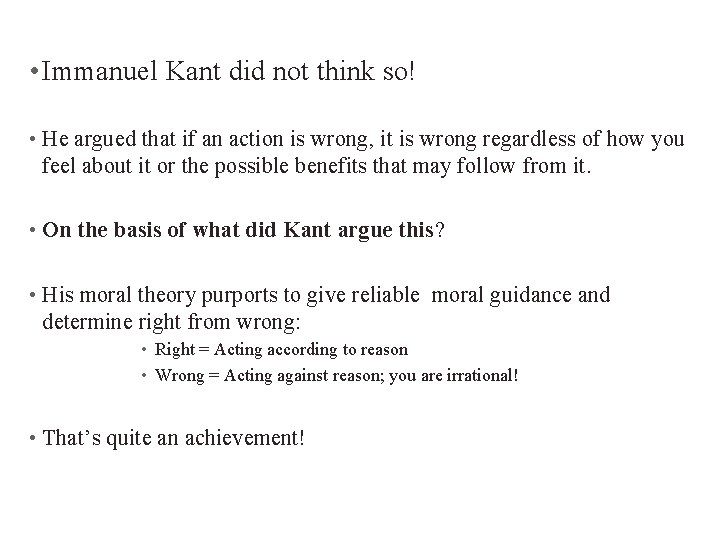 • Immanuel Kant did not think so!

• He argued that if an action is wrong, it is wrong regardless of how you feel about it or the possible benefits that may follow from it.

• On the basis of what did Kant argue this?

• His moral theory purports to give reliable moral guidance and determine right from wrong:

• Right = Acting according to reason
• Wrong = Acting against reason; you are irrational!

• That's quite an achievement!